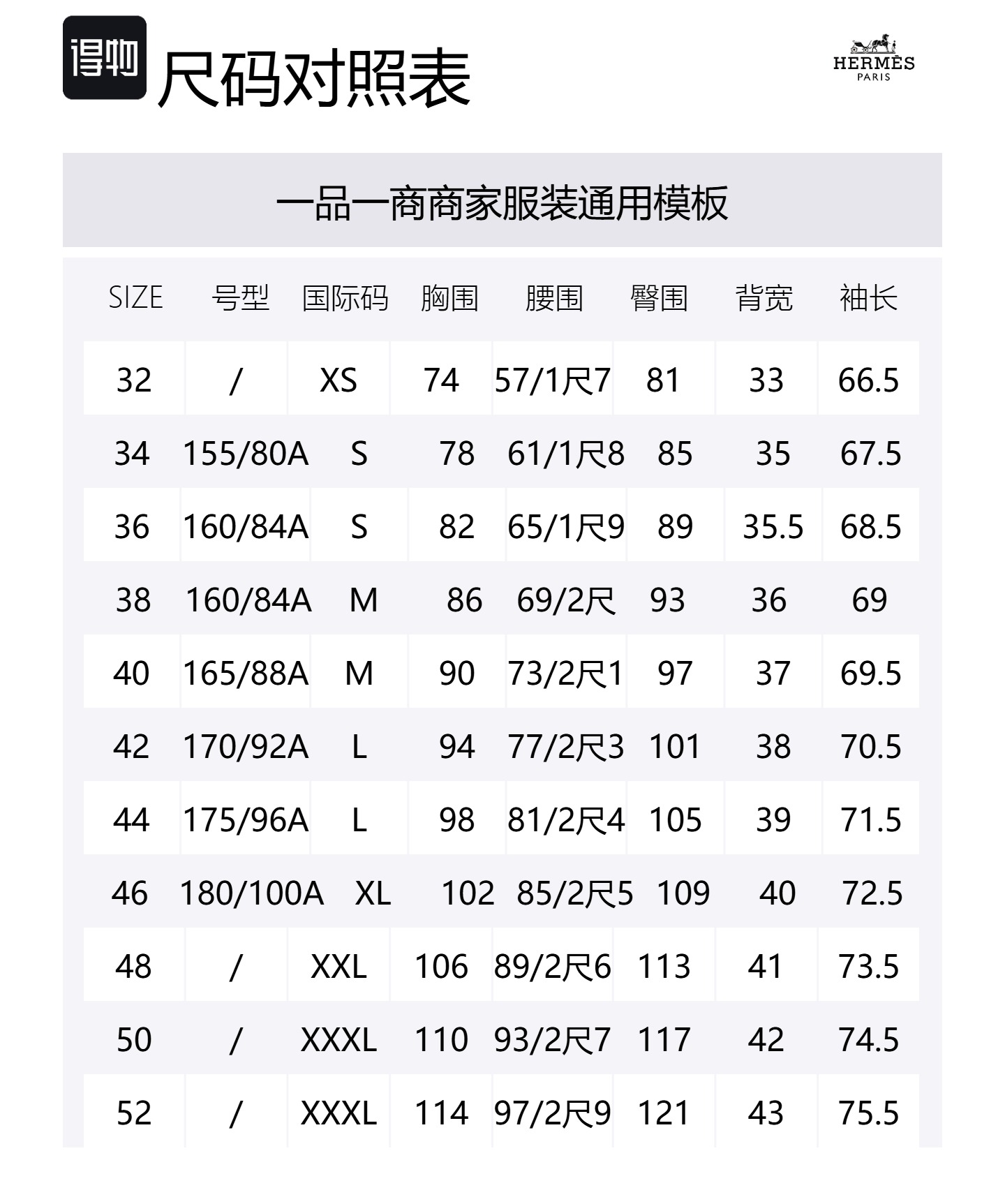 得物 尺码对照表

HERMÈS
PARIS

一品一商商家服装通用模板

| SIZE | 号型 | 国际码 | 胸围 | 腰围 | 臀围 | 背宽 | 袖长 |
|---|---|---|---|---|---|---|---|
| 32 | / | XS | 74 | 57/1尺7 | 81 | 33 | 66.5 |
| 34 | 155/80A | S | 78 | 61/1尺8 | 85 | 35 | 67.5 |
| 36 | 160/84A | S | 82 | 65/1尺9 | 89 | 35.5 | 68.5 |
| 38 | 160/84A | M | 86 | 69/2尺 | 93 | 36 | 69 |
| 40 | 165/88A | M | 90 | 73/2尺1 | 97 | 37 | 69.5 |
| 42 | 170/92A | L | 94 | 77/2尺3 | 101 | 38 | 70.5 |
| 44 | 175/96A | L | 98 | 81/2尺4 | 105 | 39 | 71.5 |
| 46 | 180/100A | XL | 102 | 85/2尺5 | 109 | 40 | 72.5 |
| 48 | / | XXL | 106 | 89/2尺6 | 113 | 41 | 73.5 |
| 50 | / | XXXL | 110 | 93/2尺7 | 117 | 42 | 74.5 |
| 52 | / | XXXL | 114 | 97/2尺9 | 121 | 43 | 75.5 |